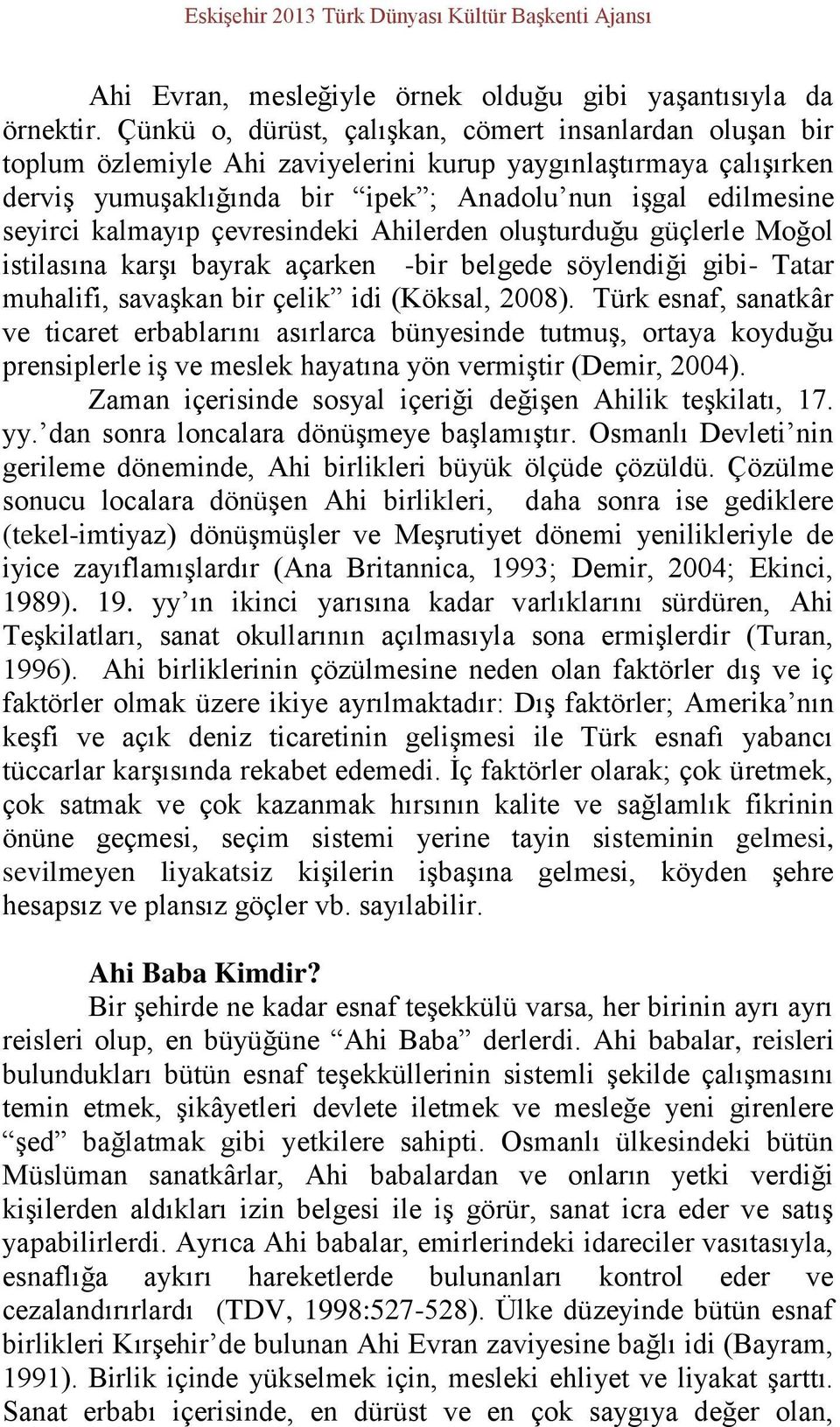 Eskişehir 2013 Türk Dünyası Kültür Başkenti Ajansı

Ahi Evran, mesleğiyle örnek olduğu gibi yaşantısıyla da örnektir. Çünkü o, dürüst, çalışkan, cömert insanlardan oluşan bir toplum özlemiyle Ahi zaviyelerini kurup yaygınlaştırmaya çalışırken derviş yumuşaklığında bir “ipek”; Anadolu’nun işgal edilmesine seyirci kalmayıp çevresindeki Ahilerden oluşturduğu güçlerle Moğol istilasına karşı bayrak açarken -bir belgede söylendiği gibi- Tatar muhalifi, savaşkan bir çelik” idi (Köksal, 2008). Türk esnaf, sanatkâr ve ticaret erbablarını asırlarca bünyesinde tutmuş, ortaya koyduğu prensiplerle iş ve meslek hayatına yön vermiştir (Demir, 2004).

Zaman içerisinde sosyal içeriği değişen Ahilik teşkilatı, 17. yy.’dan sonra loncalara dönüşmeye başlamıştır. Osmanlı Devleti’nin gerileme döneminde, Ahi birlikleri büyük ölçüde çözüldü. Çözülme sonucu localara dönüşen Ahi birlikleri, daha sonra ise gediklere (tekel-imtiyaz) dönüşmüşler ve Meşrutiyet dönemi yenilikleriyle de iyice zayıflamışlardır (Ana Britannica, 1993; Demir, 2004; Ekinci, 1989). 19. yy’ın ikinci yarısına kadar varlıklarını sürdüren, Ahi Teşkilatları, sanat okullarının açılmasıyla sona ermişlerdir (Turan, 1996). Ahi birliklerinin çözülmesine neden olan faktörler dış ve iç faktörler olmak üzere ikiye ayrılmaktadır: Dış faktörler; Amerika’nın keşfi ve açık deniz ticaretinin gelişmesi ile Türk esnafı yabancı tüccarlar karşısında rekabet edemedi. İç faktörler olarak; çok üretmek, çok satmak ve çok kazanmak hırsının kalite ve sağlamlık fikrinin önüne geçmesi, seçim sistemi yerine tayin sisteminin gelmesi, sevilmeyen liyakatsiz kişilerin işbaşına gelmesi, köyden şehre hesapsız ve plansız göçler vb. sayılabilir.

Ahi Baba Kimdir?

Bir şehirde ne kadar esnaf teşekkülü varsa, her birinin ayrı ayrı reisleri olup, en büyüğüne “Ahi Baba” derlerdi. Ahi babalar, reisleri bulundukları bütün esnaf teşekküllerinin sistemli şekilde çalışmasını temin etmek, şikâyetleri devlete iletmek ve mesleğe yeni girenlere “şed” bağlatmak gibi yetkilere sahipti. Osmanlı ülkesindeki bütün Müslüman sanatkârlar, Ahi babalardan ve onların yetki verdiği kişilerden aldıkları izin belgesi ile iş görür, sanat icra eder ve satış yapabilirlerdi. Ayrıca Ahi babalar, emirlerindeki idareciler vasıtasıyla, esnaflığa aykırı hareketlerde bulunanları kontrol eder ve cezalandırırlardı (TDV, 1998:527-528). Ülke düzeyinde bütün esnaf birlikleri Kırşehir’de bulunan Ahi Evran zaviyesine bağlı idi (Bayram, 1991). Birlik içinde yükselmek için, mesleki ehliyet ve liyakat şarttı. Sanat erbabı içerisinde, en dürüst ve en çok saygıya değer olan,